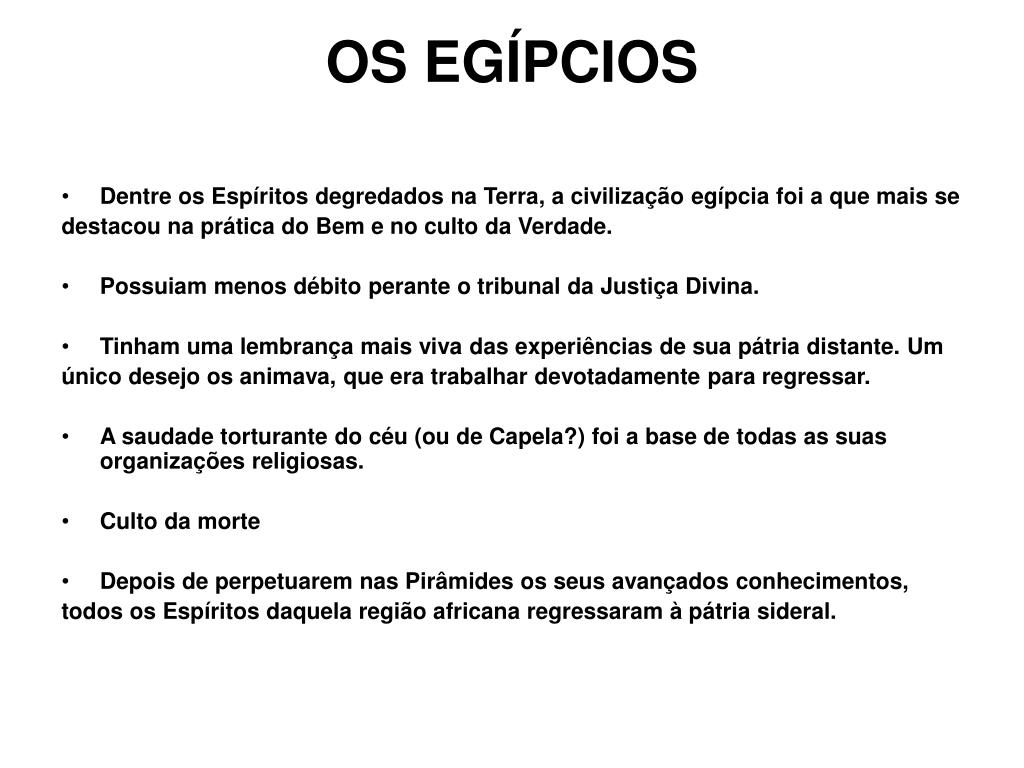 OS EGÍPCIOS

• Dentre os Espíritos degredados na Terra, a civilização egípcia foi a que mais se destacou na prática do Bem e no culto da Verdade.

• Possuiam menos débito perante o tribunal da Justiça Divina.

• Tinham uma lembrança mais viva das experiências de sua pátria distante. Um único desejo os animava, que era trabalhar devotadamente para regressar.

• A saudade torturante do céu (ou de Capela?) foi a base de todas as suas organizações religiosas.

• Culto da morte

• Depois de perpetuarem nas Pirâmides os seus avançados conhecimentos, todos os Espíritos daquela região africana regressaram à pátria sideral.